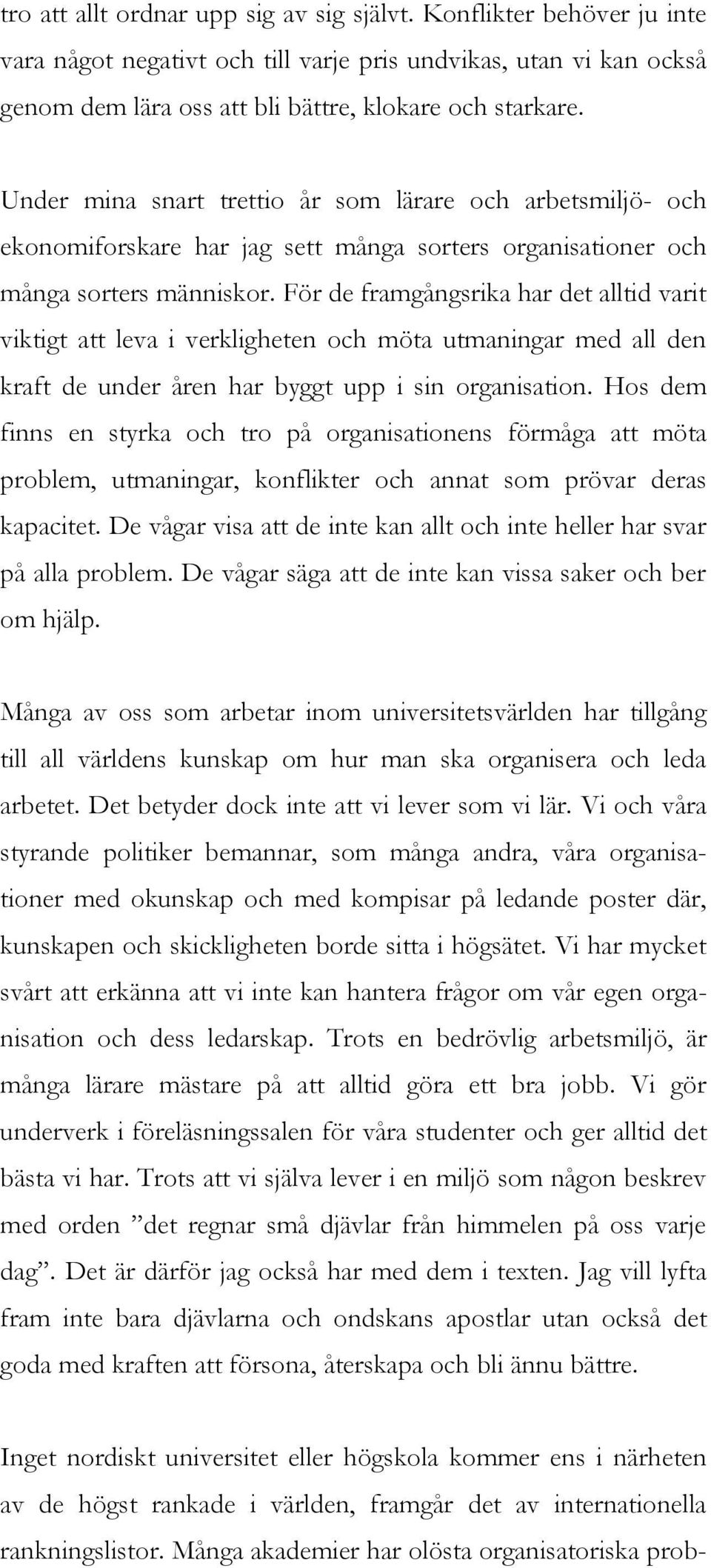 tro att allt ordnar upp sig av sig självt. Konflikter behöver ju inte vara något negativt och till varje pris undvikas, utan vi kan också genom dem lära oss att bli bättre, klokare och starkare.

Under mina snart trettio år som lärare och arbetsmiljö- och ekonomiforskare har jag sett många sorters organisationer och många sorters människor. För de framgångsrika har det alltid varit viktigt att leva i verkligheten och möta utmaningar med all den kraft de under åren har byggt upp i sin organisation. Hos dem finns en styrka och tro på organisationens förmåga att möta problem, utmaningar, konflikter och annat som prövar deras kapacitet. De vågar visa att de inte kan allt och inte heller har svar på alla problem. De vågar säga att de inte kan vissa saker och ber om hjälp.

Många av oss som arbetar inom universitetsvärlden har tillgång till all världens kunskap om hur man ska organisera och leda arbetet. Det betyder dock inte att vi lever som vi lär. Vi och våra styrande politiker bemannar, som många andra, våra organisationer med okunskap och med kompisar på ledande poster där, kunskapen och skickligheten borde sitta i högsätet. Vi har mycket svårt att erkänna att vi inte kan hantera frågor om vår egen organisation och dess ledarskap. Trots en bedrövlig arbetsmiljö, är många lärare mästare på att alltid göra ett bra jobb. Vi gör underverk i föreläsningssalen för våra studenter och ger alltid det bästa vi har. Trots att vi själva lever i en miljö som någon beskrev med orden ”det regnar små djävlar från himmelen på oss varje dag”. Det är därför jag också har med dem i texten. Jag vill lyfta fram inte bara djävlarna och ondskans apostlar utan också det goda med kraften att försona, återskapa och bli ännu bättre.

Inget nordiskt universitet eller högskola kommer ens i närheten av de högst rankade i världen, framgår det av internationella rankningslistor. Många akademier har olösta organisatoriska prob-